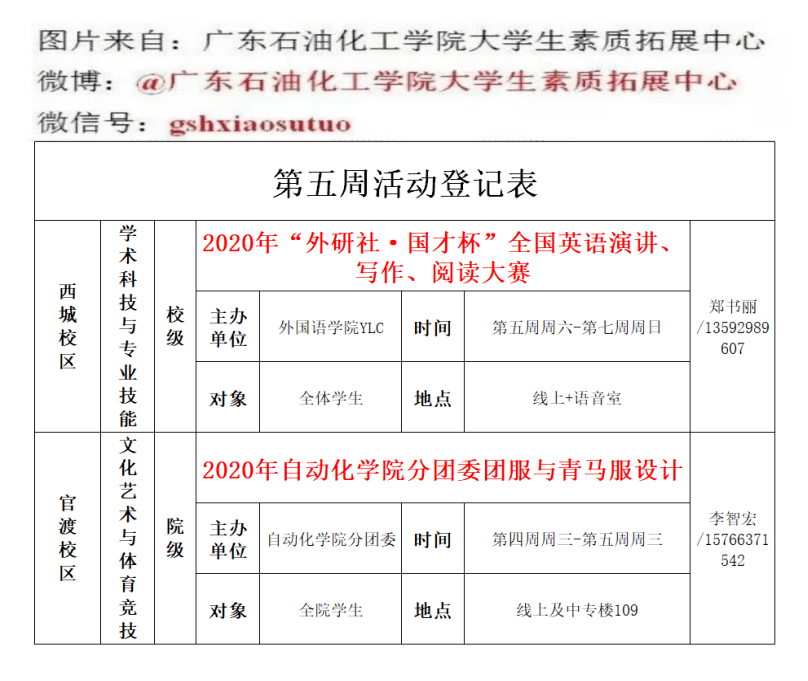 图片来自：广东石油化工学院大学生素质拓展中心
微博：@广东石油化工学院大学生素质拓展中心
微信号：gshxiaosutuo

第五周活动登记表

| 西城校区 | 学术科技与专业技能 | 校级 | 2020年“外研社·国才杯”全国英语演讲、写作、阅读大赛 | | | | 郑书丽/13592989607 |
|---|---|---|---|---|---|---|---|
| | | | 主办单位 | 外国语学院YLC | 时间 | 第五周周六-第七周周日 | |
| | | | 对象 | 全体学生 | 地点 | 线上+语音室 | |
| 官渡校区 | 文化艺术与体育竞技 | 院级 | 2020年自动化学院分团委团服与青马服设计 | | | | 李智宏/15766371542 |
| | | | 主办单位 | 自动化学院分团委 | 时间 | 第四周周三-第五周周三 | |
| | | | 对象 | 全院学生 | 地点 | 线上及中专楼109 | |